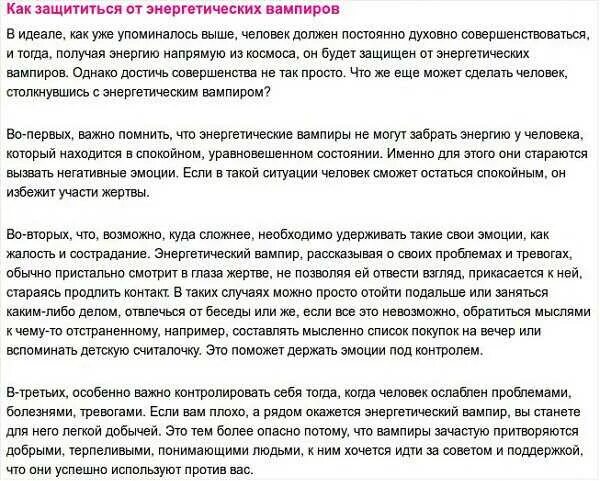 Как защититься от энергетических вампиров

В идеале, как уже упоминалось выше, человек должен постоянно духовно совершенствоваться, и тогда, получая энергию напрямую из космоса, он будет защищен от энергетических вампиров. Однако достичь совершенства не так просто. Что же еще может сделать человек, столкнувшись с энергетическим вампиром?

Во-первых, важно помнить, что энергетические вампиры не могут забрать энергию у человека, который находится в спокойном, уравновешенном состоянии. Именно для этого они стараются вызвать негативные эмоции. Если в такой ситуации человек сможет остаться спокойным, он избежит участи жертвы.

Во-вторых, что, возможно, куда сложнее, необходимо удерживать такие свои эмоции, как жалость и сострадание. Энергетический вампир, рассказывая о своих проблемах и тревогах, обычно пристально смотрит в глаза жертве, не позволяя ей отвести взгляд, прикасается к ней, стараясь продлить контакт. В таких случаях можно просто отойти подальше или заняться каким-либо делом, отвлечься от беседы или же, если все это невозможно, обратиться мыслями к чему-то отстраненному, например, составлять мысленно список покупок на вечер или вспоминать детскую считалочку. Это поможет держать эмоции под контролем.

В-третьих, особенно важно контролировать себя тогда, когда человек ослаблен проблемами, болезнями, тревогами. Если вам плохо, а рядом окажется энергетический вампир, вы станете для него легкой добычей. Это тем более опасно потому, что вампиры зачастую притворяются добрыми, терпеливыми, понимающими людьми, к ним хочется идти за советом и поддержкой, что они успешно используют против вас.